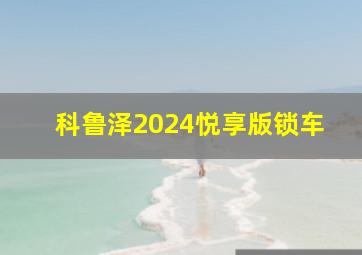 科鲁泽2024悦享版锁车